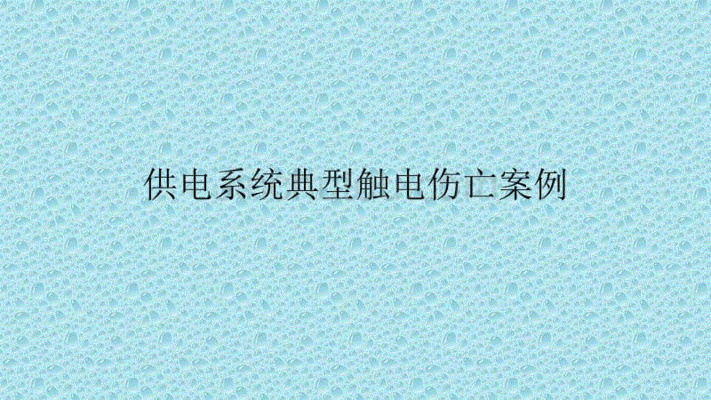 供电系统典型触电伤亡案例